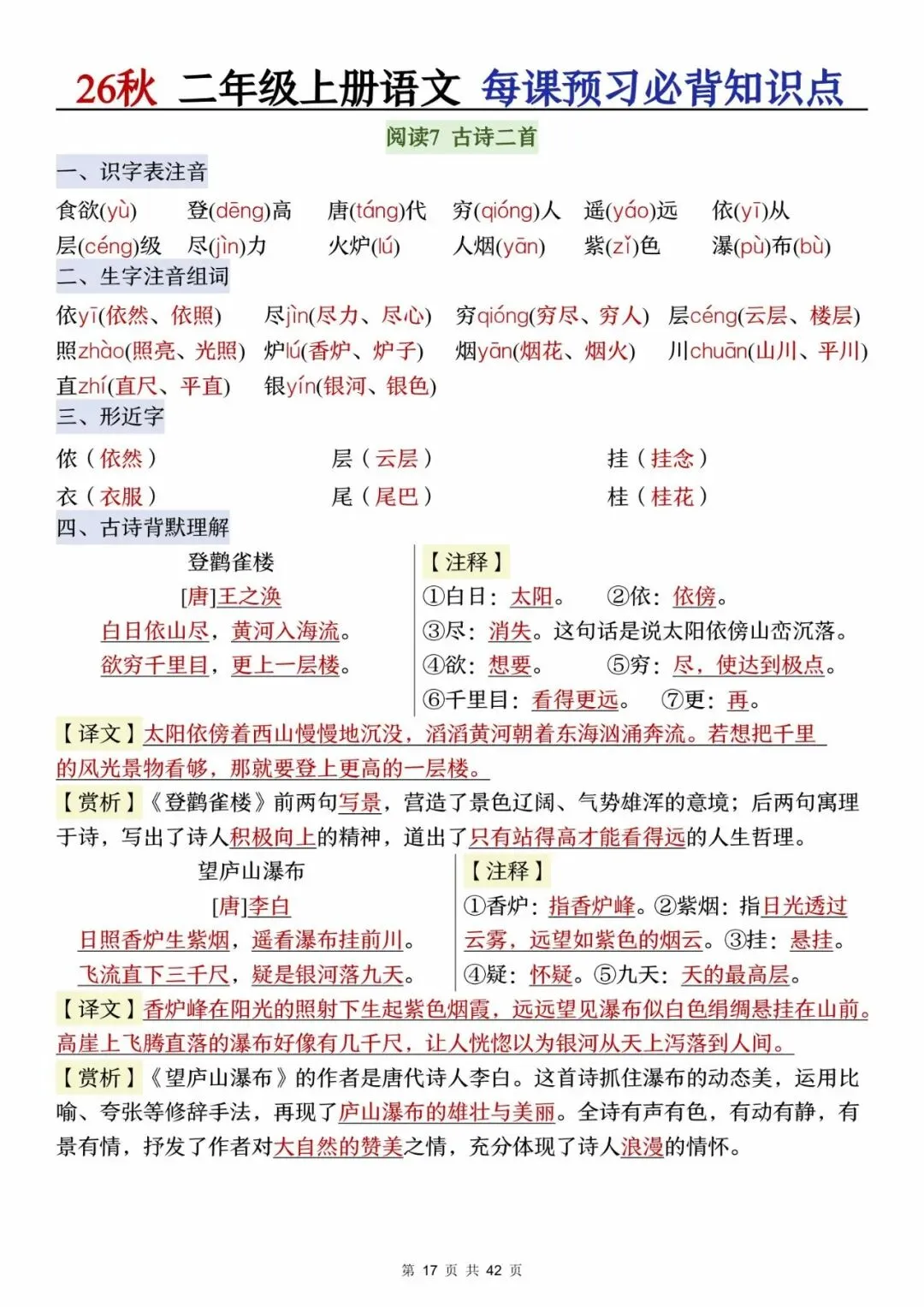 26秋 二年级上册语文 每课预习必背知识点

阅读7 古诗二首

一、识字表注音

食欲(yù) 登(dēng)高 唐(táng)代 穷(qióng)人 遥(yáo)远 依(yī)从
层(céng)级 尽(jìn)力 火炉(lú) 人烟(yān) 紫(zǐ)色 瀑(pù)布(bù)

二、生字注音组词

依yī(依然、依照) 尽jìn(尽力、尽心) 穷qióng(穷尽、穷人) 层céng(云层、楼层)
照zhào(照亮、光照) 炉lú(香炉、炉子) 烟yān(烟花、烟火) 川chuān(山川、平川)
直zhí(直尺、平直) 银yín(银河、银色)

三、形近字

依（依然） 层（云层） 挂（挂念）
衣（衣服） 尾（尾巴） 桂（桂花）

四、古诗背默理解

登鹳雀楼
[唐]王之涣
白日依山尽，黄河入海流。
欲穷千里目，更上一层楼。

【注释】
①白日：太阳。 ②依：依傍。
③尽：消失。这句话是说太阳依傍山峦沉落。
④欲：想要。 ⑤穷：尽，使达到极点。
⑥千里目：看得更远。 ⑦更：再。

【译文】太阳依傍着西山慢慢地沉没，滔滔黄河朝着东海汹涌奔流。若想把千里的风光景物看够，那就要登上更高的一层楼。

【赏析】《登鹳雀楼》前两句写景，营造了景色辽阔、气势雄浑的意境；后两句寓理于诗，写出了诗人积极向上的精神，道出了只有站得高才能看得远的人生哲理。

望庐山瀑布
[唐]李白
日照香炉生紫烟，遥看瀑布挂前川。
飞流直下三千尺，疑是银河落九天。

【注释】
①香炉：指香炉峰。②紫烟：指日光透过云雾，远望如紫色的烟云。③挂：悬挂。
④疑：怀疑。⑤九天：天的最高层。

【译文】香炉峰在阳光的照射下生起紫色烟霞，远远望见瀑布似白色绢绸悬挂在山前。高崖上飞腾直落的瀑布好像有几千尺，让人恍惚以为银河从天上泻落到人间。

【赏析】《望庐山瀑布》的作者是唐代诗人李白。这首诗抓住瀑布的动态美，运用比喻、夸张等修辞手法，再现了庐山瀑布的雄壮与美丽。全诗有声有色，有动有静，有景有情，抒发了作者对大自然的赞美之情，充分体现了诗人浪漫的情怀。

第 17 页 共 42 页